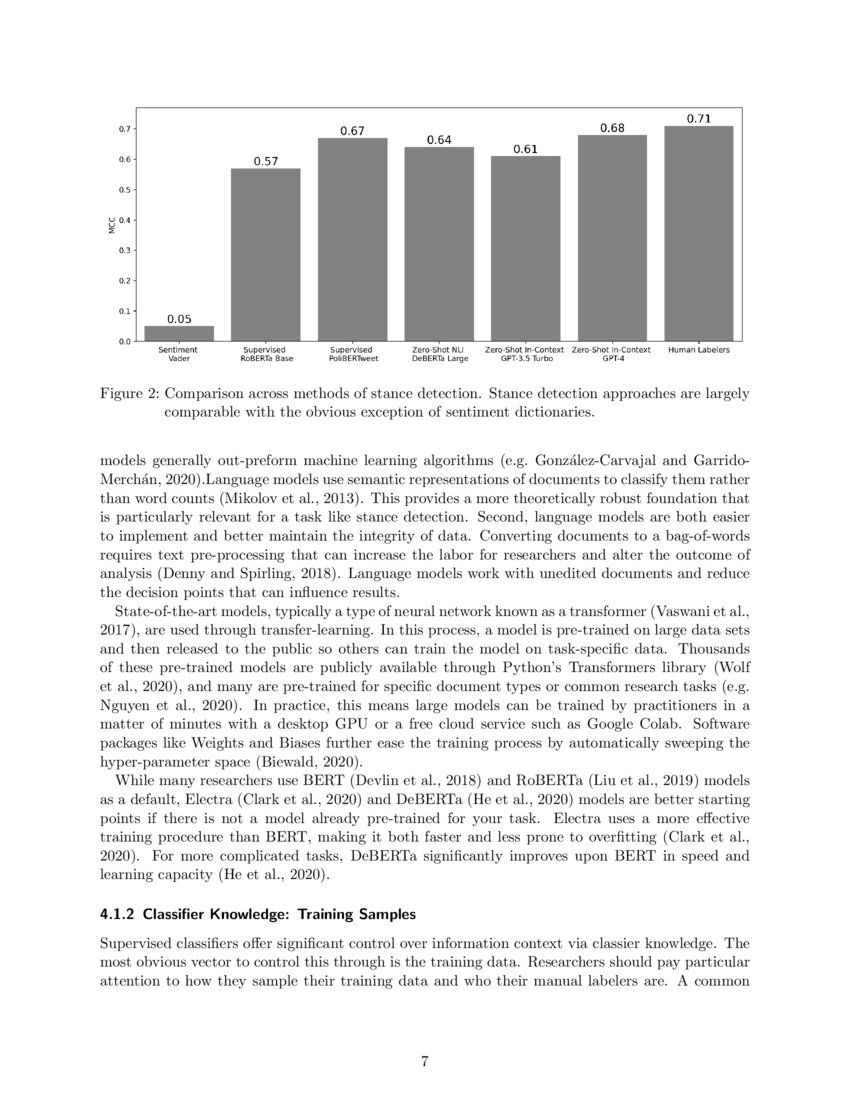 0.7
0.6
0.5
0.4
0.3
0.2
0.1
0.0
MCC

0.05
0.57
0.67
0.64
0.61
0.68
0.71

Sentiment Vader
Supervised RoBERTa Base
Supervised PoliBERTweet
Zero-Shot NLI DeBERTa Large
Zero-Shot In-Context GPT-3.5 Turbo
Zero-Shot In-Context GPT-4
Human Labelers

Figure 2: Comparison across methods of stance detection. Stance detection approaches are largely comparable with the obvious exception of sentiment dictionaries.

models generally out-preform machine learning algorithms (e.g. González-Carvajal and Garrido-Merchán, 2020).Language models use semantic representations of documents to classify them rather than word counts (Mikolov et al., 2013). This provides a more theoretically robust foundation that is particularly relevant for a task like stance detection. Second, language models are both easier to implement and better maintain the integrity of data. Converting documents to a bag-of-words requires text pre-processing that can increase the labor for researchers and alter the outcome of analysis (Denny and Spirling, 2018). Language models work with unedited documents and reduce the decision points that can influence results.

State-of-the-art models, typically a type of neural network known as a transformer (Vaswani et al., 2017), are used through transfer-learning. In this process, a model is pre-trained on large data sets and then released to the public so others can train the model on task-specific data. Thousands of these pre-trained models are publicly available through Python's Transformers library (Wolf et al., 2020), and many are pre-trained for specific document types or common research tasks (e.g. Nguyen et al., 2020). In practice, this means large models can be trained by practitioners in a matter of minutes with a desktop GPU or a free cloud service such as Google Colab. Software packages like Weights and Biases further ease the training process by automatically sweeping the hyper-parameter space (Biewald, 2020).

While many researchers use BERT (Devlin et al., 2018) and RoBERTa (Liu et al., 2019) models as a default, Electra (Clark et al., 2020) and DeBERTa (He et al., 2020) models are better starting points if there is not a model already pre-trained for your task. Electra uses a more effective training procedure than BERT, making it both faster and less prone to overfitting (Clark et al., 2020). For more complicated tasks, DeBERTa significantly improves upon BERT in speed and learning capacity (He et al., 2020).

4.1.2 Classifier Knowledge: Training Samples

Supervised classifiers offer significant control over information context via classier knowledge. The most obvious vector to control this through is the training data. Researchers should pay particular attention to how they sample their training data and who their manual labelers are. A common

7